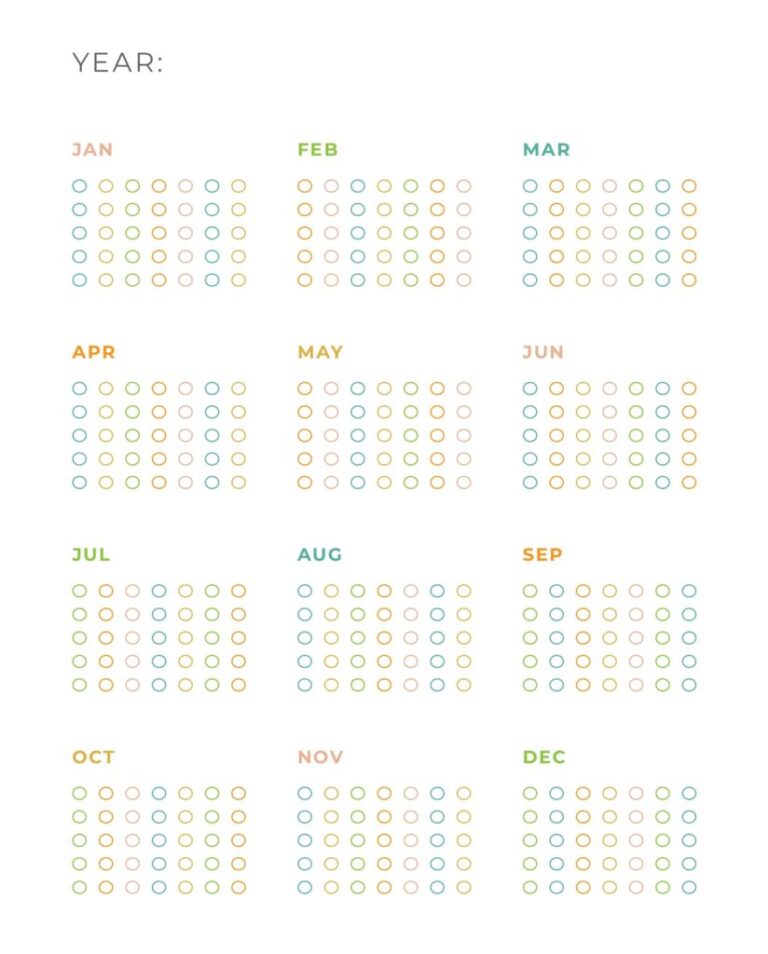 YEAR:

JAN

FEB

MAR

APR

MAY

JUN

JUL

AUG

SEP

OCT

NOV

DEC